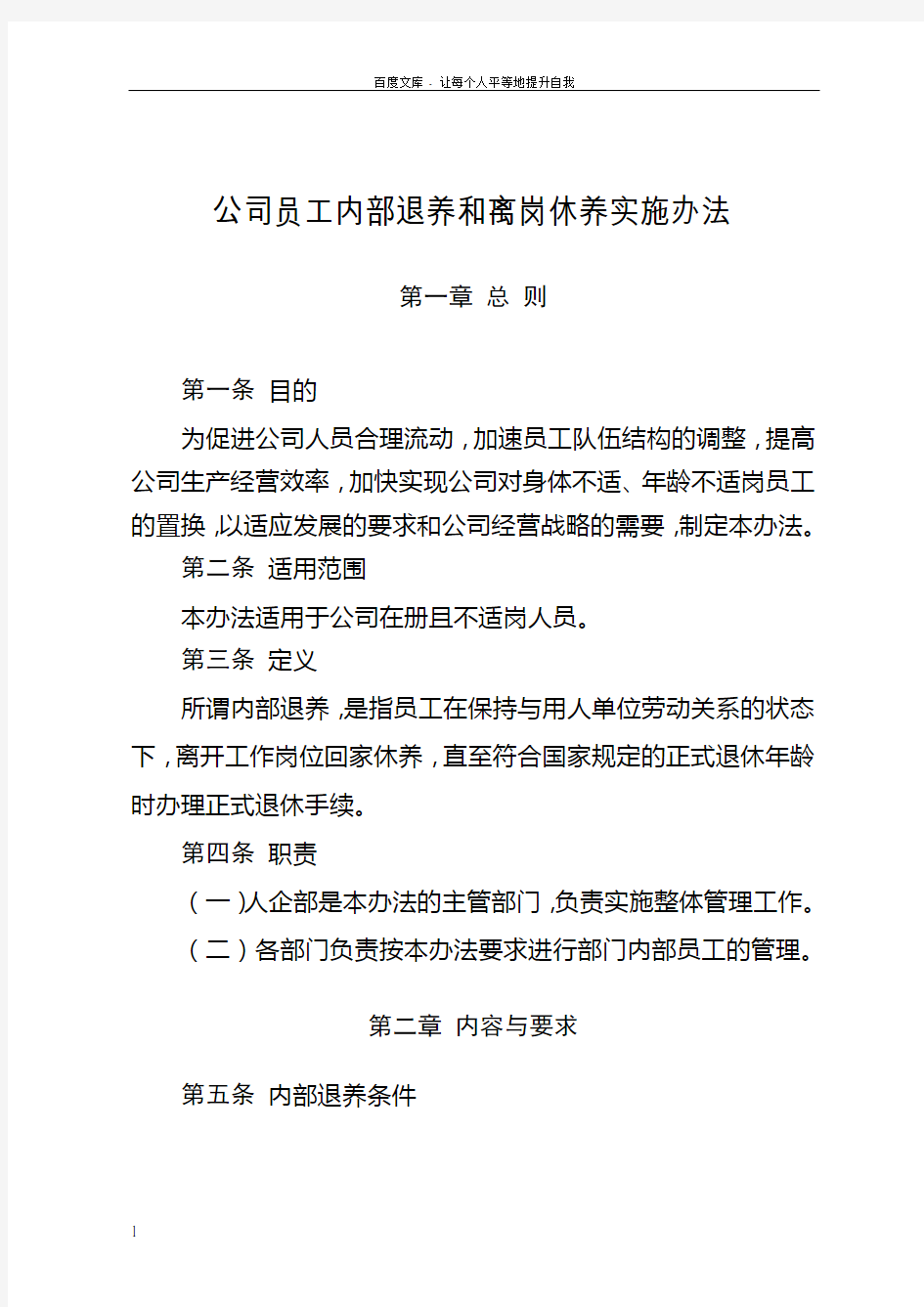 百度文库 - 让每个人平等地提升自我

公司员工内部退养和离岗休养实施办法

第一章 总 则

第一条 目的

为促进公司人员合理流动，加速员工队伍结构的调整，提高公司生产经营效率，加快实现公司对身体不适、年龄不适岗员工的置换，以适应发展的要求和公司经营战略的需要，制定本办法。

第二条 适用范围

本办法适用于公司在册且不适岗人员。

第三条 定义

所谓内部退养，是指员工在保持与用人单位劳动关系的状态下，离开工作岗位回家休养，直至符合国家规定的正式退休年龄时办理正式退休手续。

第四条 职责

（一）人企部是本办法的主管部门，负责实施整体管理工作。

（二）各部门负责按本办法要求进行部门内部员工的管理。

第二章 内容与要求

第五条 内部退养条件

1